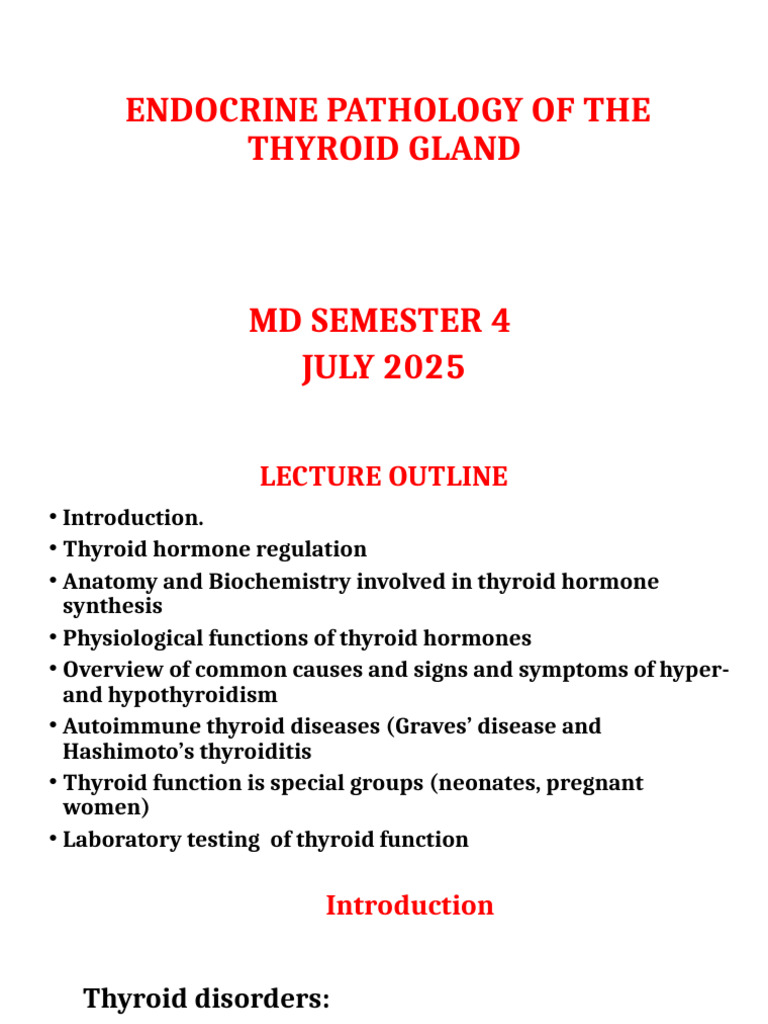 ENDOCRINE PATHOLOGY OF THE THYROID GLAND

MD SEMESTER 4
JULY 2025

LECTURE OUTLINE

• Introduction.
• Thyroid hormone regulation
• Anatomy and Biochemistry involved in thyroid hormone synthesis
• Physiological functions of thyroid hormones
• Overview of common causes and signs and symptoms of hyper- and hypothyroidism
• Autoimmune thyroid diseases (Graves' disease and Hashimoto's thyroiditis
• Thyroid function is special groups (neonates, pregnant women)
• Laboratory testing of thyroid function

Introduction

Thyroid disorders: